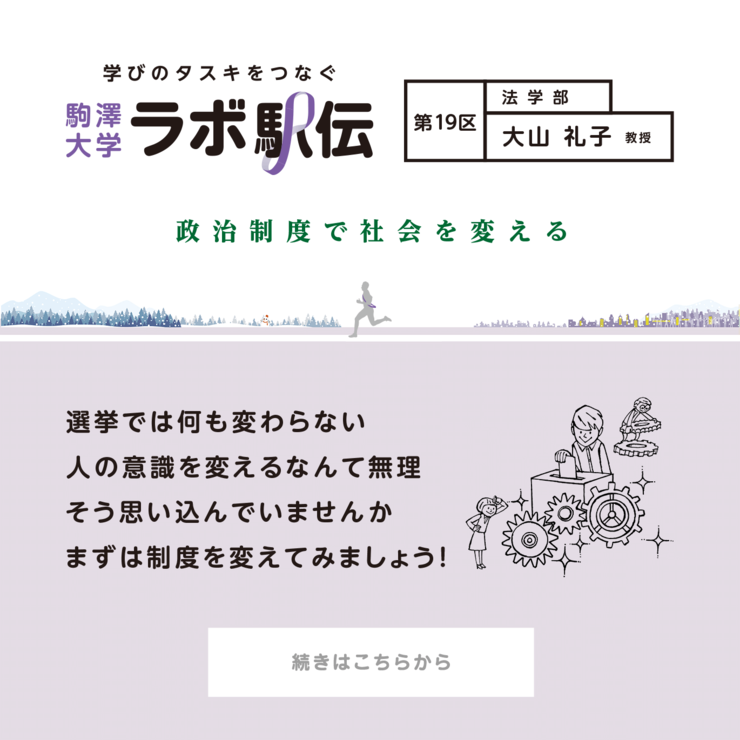 学びのタスキをつなぐ
駒澤大学 ラボ駅伝

第19区
法学部
大山 礼子 教授

政治制度で社会を変える

選挙では何も変わらない
人の意識を変えるなんて無理
そう思い込んでいませんか
まずは制度を変えてみましょう!

続きはこちらから